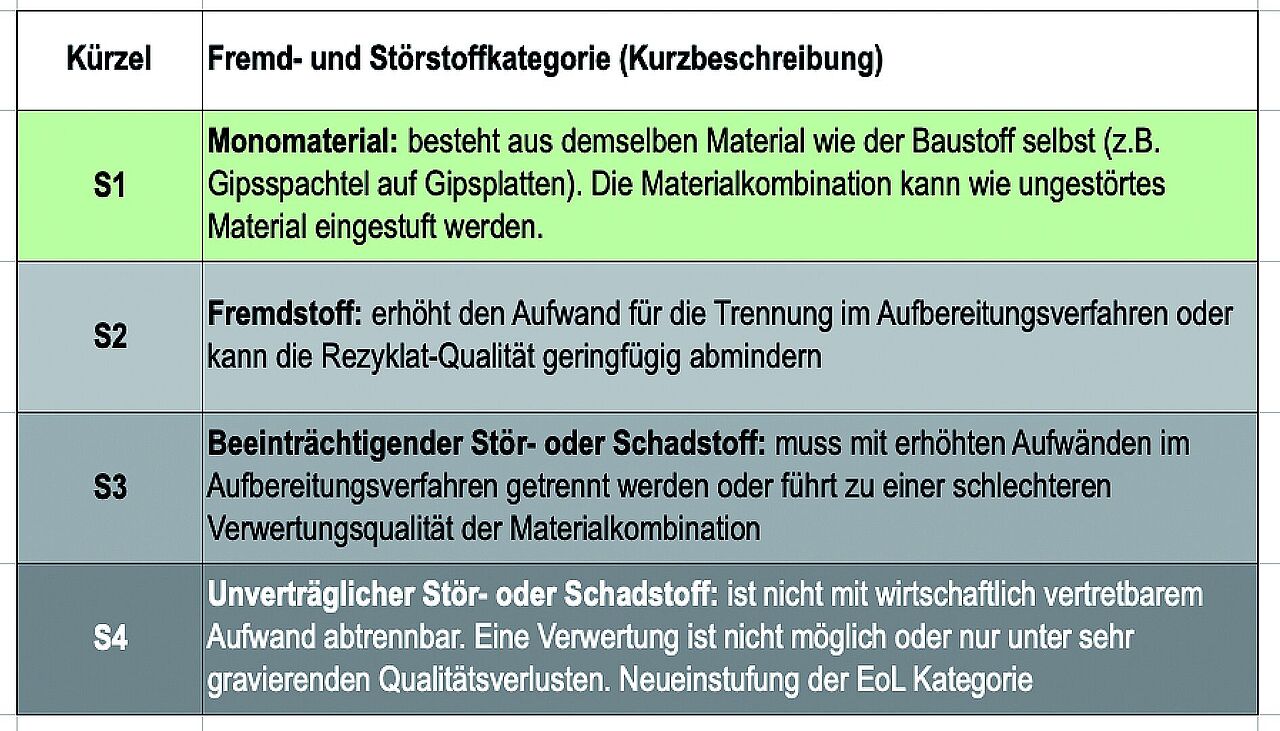 | Kürzel | Fremd- und Störstoffkategorie (Kurzbeschreibung) |
|---|---|
| S1 | Monomaterial: besteht aus demselben Material wie der Baustoff selbst (z.B. Gipsspachtel auf Gipsplatten). Die Materialkombination kann wie ungestörtes Material eingestuft werden. |
| S2 | Fremdstoff: erhöht den Aufwand für die Trennung im Aufbereitungsverfahren oder kann die Rezyklat-Qualität geringfügig abmindern |
| S3 | Beeinträchtigender Stör- oder Schadstoff: muss mit erhöhten Aufwänden im Aufbereitungsverfahren getrennt werden oder führt zu einer schlechteren Verwertungsqualität der Materialkombination |
| S4 | Unverträglicher Stör- oder Schadstoff: ist nicht mit wirtschaftlich vertretbarem Aufwand abtrennbar. Eine Verwertung ist nicht möglich oder nur unter sehr gravierenden Qualitätsverlusten. Neueinstufung der EoL Kategorie |